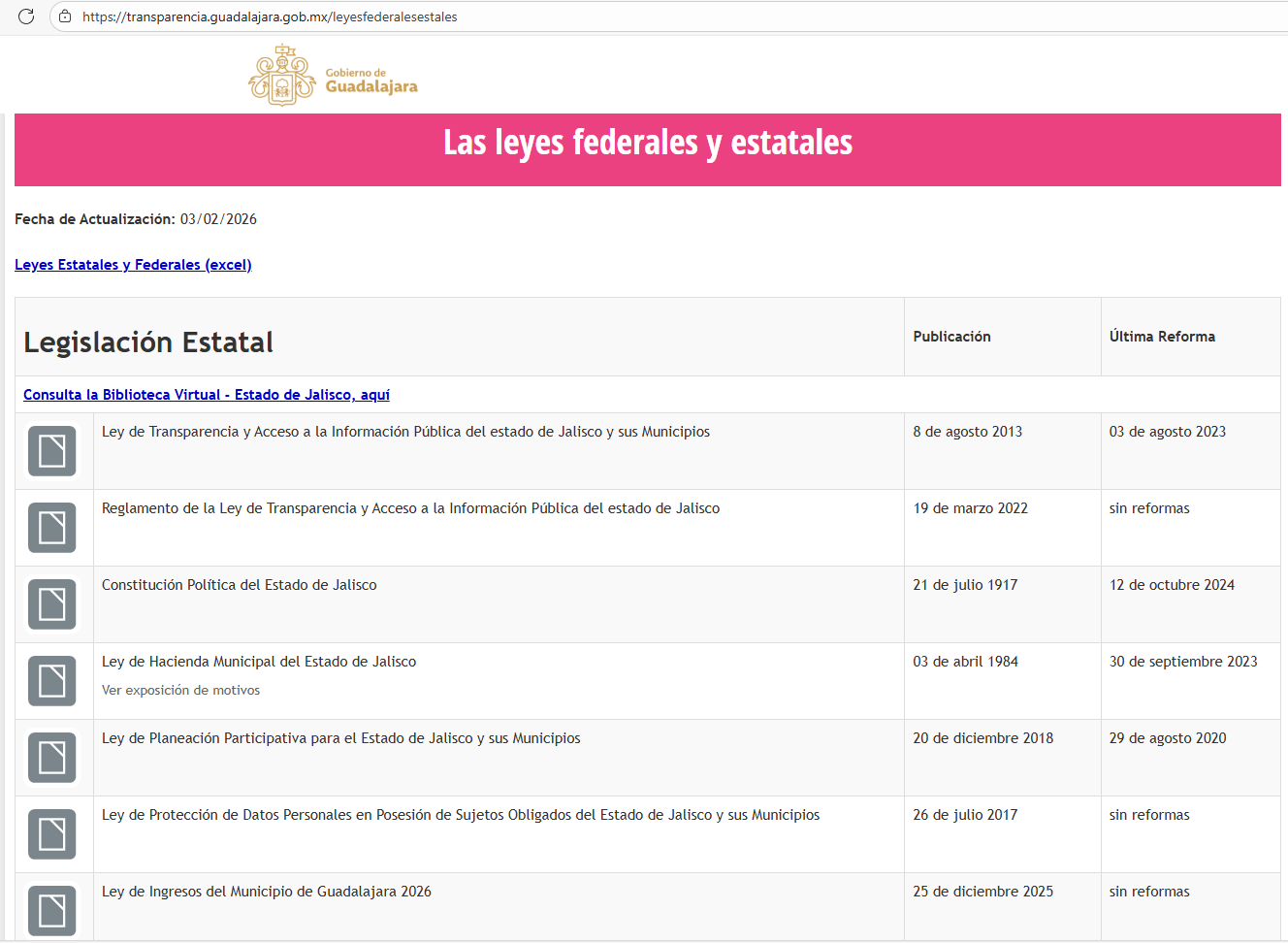 https://transparencia.guadalajara.gob.mx/leyesfederalesestales

Gobierno de Guadalajara

Las leyes federales y estatales

Fecha de Actualización: 03/02/2026

Leyes Estatales y Federales (excel)

| Legislación Estatal | | Publicación | Última Reforma |
|---|---|---|---|
| Consulta la Biblioteca Virtual - Estado de Jalisco, aquí | | | |
| | Ley de Transparencia y Acceso a la Información Pública del estado de Jalisco y sus Municipios | 8 de agosto 2013 | 03 de agosto 2023 |
| | Reglamento de la Ley de Transparencia y Acceso a la Información Pública del estado de Jalisco | 19 de marzo 2022 | sin reformas |
| | Constitución Política del Estado de Jalisco | 21 de julio 1917 | 12 de octubre 2024 |
| | Ley de Hacienda Municipal del Estado de Jalisco Ver exposición de motivos | 03 de abril 1984 | 30 de septiembre 2023 |
| | Ley de Planeación Participativa para el Estado de Jalisco y sus Municipios | 20 de diciembre 2018 | 29 de agosto 2020 |
| | Ley de Protección de Datos Personales en Posesión de Sujetos Obligados del Estado de Jalisco y sus Municipios | 26 de julio 2017 | sin reformas |
| | Ley de Ingresos del Municipio de Guadalajara 2026 | 25 de diciembre 2025 | sin reformas |